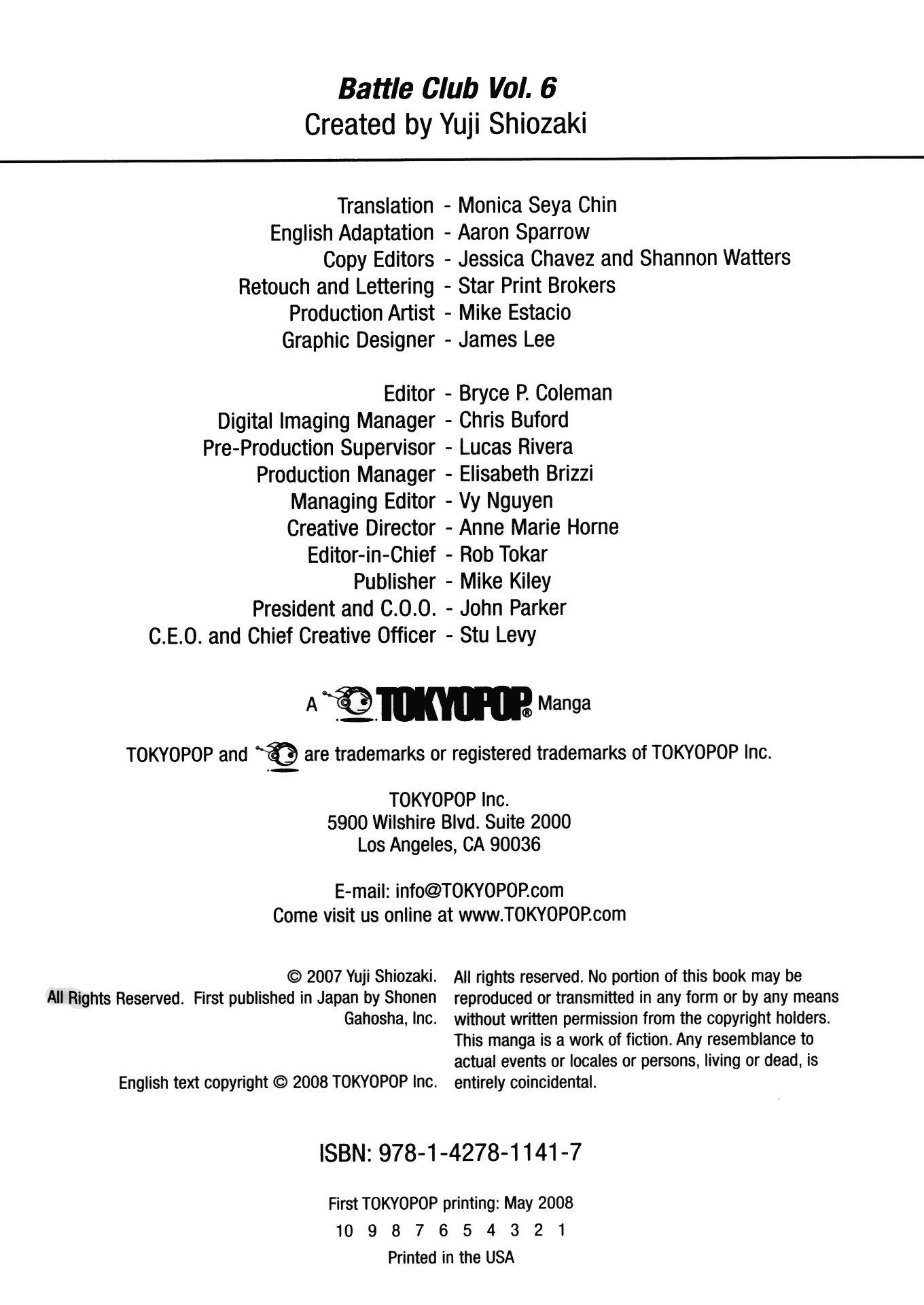 Battle Club Vol. 6
Created by Yuji Shiozaki

Translation - Monica Seya Chin
English Adaptation - Aaron Sparrow
Copy Editors - Jessica Chavez and Shannon Watters
Retouch and Lettering - Star Print Brokers
Production Artist - Mike Estacio
Graphic Designer - James Lee

Editor - Bryce P. Coleman
Digital Imaging Manager - Chris Buford
Pre-Production Supervisor - Lucas Rivera
Production Manager - Elisabeth Brizzi
Managing Editor - Vy Nguyen
Creative Director - Anne Marie Horne
Editor-in-Chief - Rob Tokar
Publisher - Mike Kiley
President and C.O.O. - John Parker
C.E.O. and Chief Creative Officer - Stu Levy

A TOKYOPOP® Manga

TOKYOPOP and are trademarks or registered trademarks of TOKYOPOP Inc.

TOKYOPOP Inc.
5900 Wilshire Blvd. Suite 2000
Los Angeles, CA 90036

E-mail: info@TOKYOPOP.com
Come visit us online at www.TOKYOPOP.com

© 2007 Yuji Shiozaki. All Rights Reserved. First published in Japan by Shonen Gahosha, Inc.

English text copyright © 2008 TOKYOPOP Inc.

All rights reserved. No portion of this book may be reproduced or transmitted in any form or by any means without written permission from the copyright holders. This manga is a work of fiction. Any resemblance to actual events or locales or persons, living or dead, is entirely coincidental.

ISBN: 978-1-4278-1141-7

First TOKYOPOP printing: May 2008
10 9 8 7 6 5 4 3 2 1
Printed in the USA